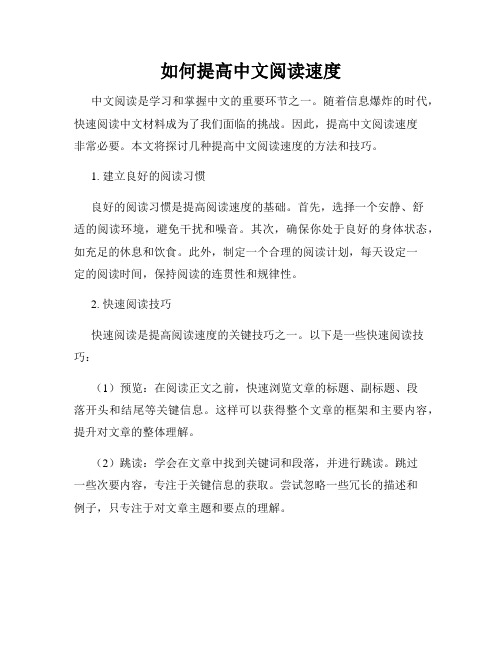 如何提高中文阅读速度

中文阅读是学习和掌握中文的重要环节之一。随着信息爆炸的时代，快速阅读中文材料成为了我们面临的挑战。因此，提高中文阅读速度非常必要。本文将探讨几种提高中文阅读速度的方法和技巧。

1. 建立良好的阅读习惯

良好的阅读习惯是提高阅读速度的基础。首先，选择一个安静、舒适的阅读环境，避免干扰和噪音。其次，确保你处于良好的身体状态，如充足的休息和饮食。此外，制定一个合理的阅读计划，每天设定一定的阅读时间，保持阅读的连贯性和规律性。

2. 快速阅读技巧

快速阅读是提高阅读速度的关键技巧之一。以下是一些快速阅读技巧：

（1）预览：在阅读正文之前，快速浏览文章的标题、副标题、段落开头和结尾等关键信息。这样可以获得整个文章的框架和主要内容，提升对文章的整体理解。

（2）跳读：学会在文章中找到关键词和段落，并进行跳读。跳过一些次要内容，专注于关键信息的获取。尝试忽略一些冗长的描述和例子，只专注于对文章主题和要点的理解。